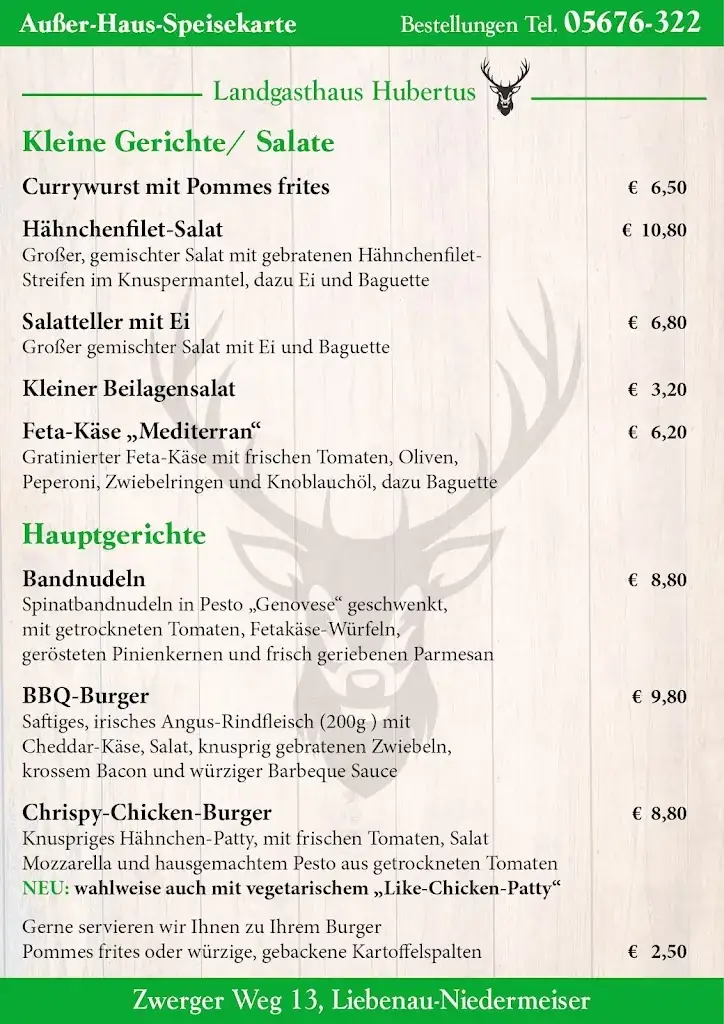 Außer-Haus-Speisekarte

Bestellungen Tel. 05676-322

Landgasthaus Hubertus

Kleine Gerichte/ Salate

Currywurst mit Pommes frites € 6,50

Hähnchenfilet-Salat € 10,80
Großer, gemischter Salat mit gebratenen Hähnchenfilet-Streifen im Knuspermantel, dazu Ei und Baguette

Salatteller mit Ei € 6,80
Großer gemischter Salat mit Ei und Baguette

Kleiner Beilagensalat € 3,20

Feta-Käse „Mediterran“ € 6,20
Gratinierter Feta-Käse mit frischen Tomaten, Oliven, Peperoni, Zwiebelringen und Knoblauchöl, dazu Baguette

Hauptgerichte

Bandnudeln € 8,80
Spinatbandnudeln in Pesto „Genovese“ geschwenkt, mit getrockneten Tomaten, Fetakäse-Würfeln, gerösteten Pinienkernen und frisch geriebenen Parmesan

BBQ-Burger € 9,80
Saftiges, irisches Angus-Rindfleisch (200g ) mit Cheddar-Käse, Salat, knusprig gebratenen Zwiebeln, krossem Bacon und würziger Barbeque Sauce

Chrispy-Chicken-Burger € 8,80
Knuspriges Hähnchen-Patty, mit frischen Tomaten, Salat Mozzarella und hausgemachtem Pesto aus getrockneten Tomaten
NEU: wahlweise auch mit vegetarischem „Like-Chicken-Patty“

Gerne servieren wir Ihnen zu Ihrem Burger Pommes frites oder würzige, gebackene Kartoffelspalten € 2,50

Zwerger Weg 13, Liebenau-Niedermeiser